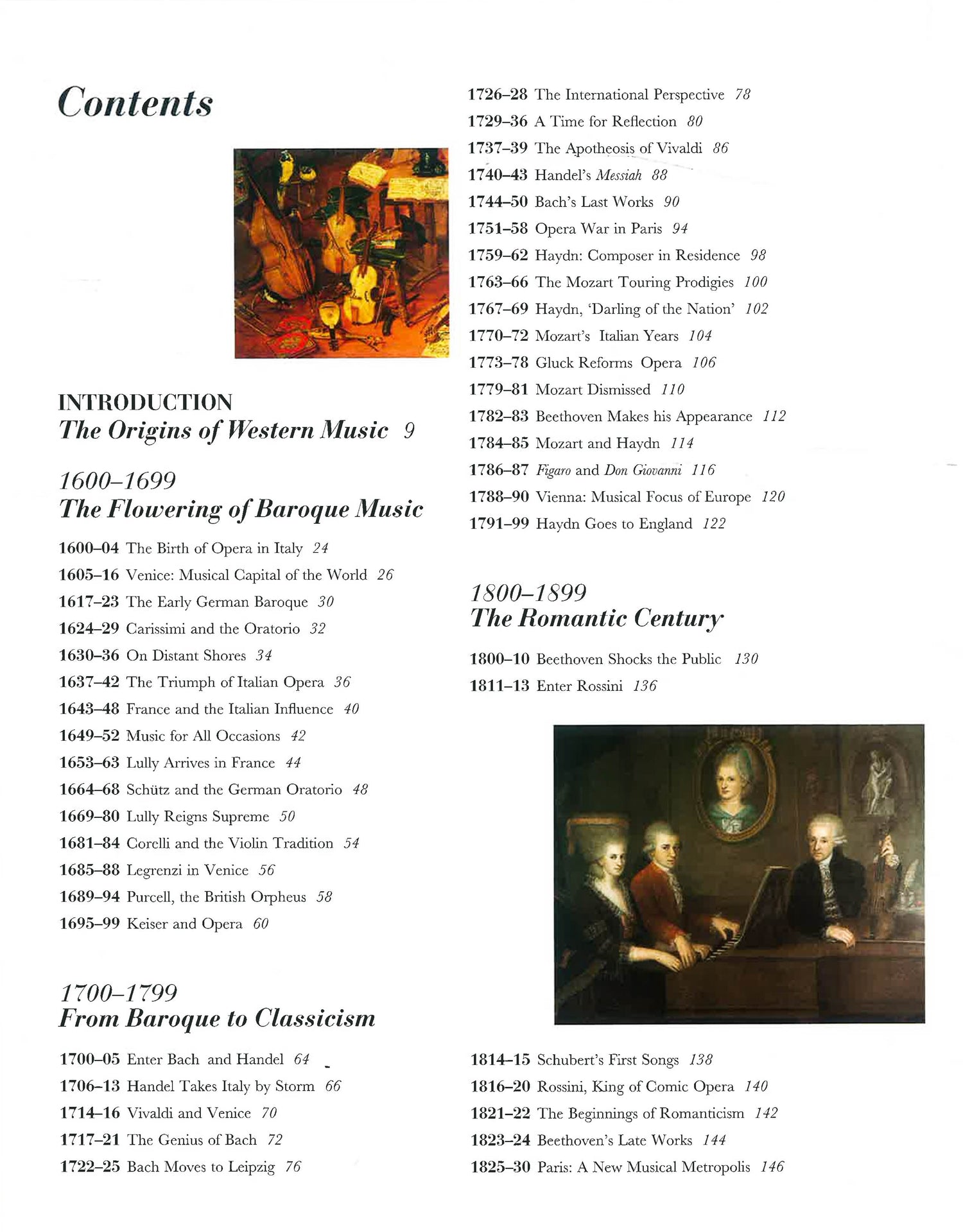 Contents

INTRODUCTION
The Origins of Western Music 9

1600–1699
The Flowering of Baroque Music

1600–04 The Birth of Opera in Italy 24
1605–16 Venice: Musical Capital of the World 26
1617–23 The Early German Baroque 30
1624–29 Carissimi and the Oratorio 32
1630–36 On Distant Shores 34
1637–42 The Triumph of Italian Opera 36
1643–48 France and the Italian Influence 40
1649–52 Music for All Occasions 42
1653–63 Lully Arrives in France 44
1664–68 Schütz and the German Oratorio 48
1669–80 Lully Reigns Supreme 50
1681–84 Corelli and the Violin Tradition 54
1685–88 Legrenzi in Venice 56
1689–94 Purcell, the British Orpheus 58
1695–99 Keiser and Opera 60

1700–1799
From Baroque to Classicism

1700–05 Enter Bach and Handel 64
1706–13 Handel Takes Italy by Storm 66
1714–16 Vivaldi and Venice 70
1717–21 The Genius of Bach 72
1722–25 Bach Moves to Leipzig 76
1726–28 The International Perspective 78
1729–36 A Time for Reflection 80
1737–39 The Apotheosis of Vivaldi 86
1740–43 Handel's Messiah 88
1744–50 Bach's Last Works 90
1751–58 Opera War in Paris 94
1759–62 Haydn: Composer in Residence 98
1763–66 The Mozart Touring Prodigies 100
1767–69 Haydn, 'Darling of the Nation' 102
1770–72 Mozart's Italian Years 104
1773–78 Gluck Reforms Opera 106
1779–81 Mozart Dismissed 110
1782–83 Beethoven Makes his Appearance 112
1784–85 Mozart and Haydn 114
1786–87 Figaro and Don Giovanni 116
1788–90 Vienna: Musical Focus of Europe 120
1791–99 Haydn Goes to England 122

1800–1899
The Romantic Century

1800–10 Beethoven Shocks the Public 130
1811–13 Enter Rossini 136

1814–15 Schubert's First Songs 138
1816–20 Rossini, King of Comic Opera 140
1821–22 The Beginnings of Romanticism 142
1823–24 Beethoven's Late Works 144
1825–30 Paris: A New Musical Metropolis 146